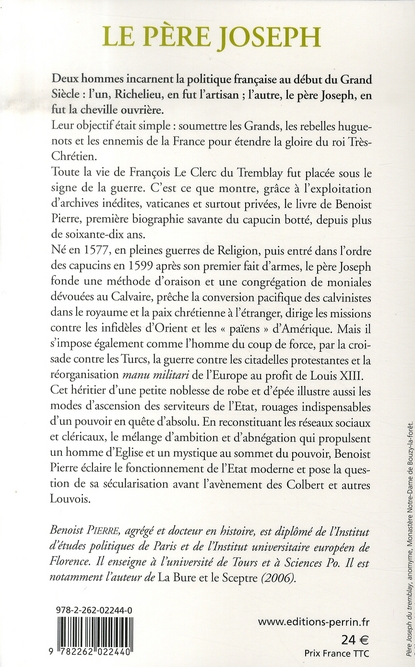 LE PÈRE JOSEPH

Deux hommes incarnent la politique française au début du Grand Siècle : l'un, Richelieu, en fut l'artisan ; l'autre, le père Joseph, en fut la cheville ouvrière.

Leur objectif était simple : soumettre les Grands, les rebelles huguenots et les ennemis de la France pour étendre la gloire du roi Très-Chrétien.

Toute la vie de François Le Clerc du Tremblay fut placée sous le signe de la guerre. C'est ce que montre, grâce à l'exploitation d'archives inédites, vaticanes et surtout privées, le livre de Benoist Pierre, première biographie savante du capucin botté, depuis plus de soixante-dix ans.

Né en 1577, en pleines guerres de Religion, puis entré dans l'ordre des capucins en 1599 après son premier fait d'armes, le père Joseph fonde une méthode d'oraison et une congrégation de moniales dévouées au Calvaire, prêche la conversion pacifique des calvinistes dans le royaume et la paix chrétienne à l'étranger, dirige les missions contre les infidèles d'Orient et les « païens » d'Amérique. Mais il s'impose également comme l'homme du coup de force, par la croisade contre les Turcs, la guerre contre les citadelles protestantes et la réorganisation manu militari de l'Europe au profit de Louis XIII.

Cet héritier d'une petite noblesse de robe et d'épée illustre aussi les modes d'ascension des serviteurs de l'Etat, rouages indispensables d'un pouvoir en quête d'absolu. En reconstituant les réseaux sociaux et cléricaux, le mélange d'ambition et d'abnégation qui propulsent un homme d'Eglise et un mystique au sommet du pouvoir, Benoist Pierre éclaire le fonctionnement de l'Etat moderne et pose la question de sa sécularisation avant l'avènement des Colbert et autres Louvois.

Benoist PIERRE, agrégé et docteur en histoire, est diplômé de l'Institut d'études politiques de Paris et de l'Institut universitaire européen de Florence. Il enseigne à l'université de Tours et à Sciences Po. Il est notamment l'auteur de La Bure et le Sceptre (2006).

978-2-262-02244-0

9 782262 022440

www.editions-perrin.fr

24 €
Prix France TTC

Père Joseph du tremblay, anonyme, Monastère Notre-Dame de Bouzy-la-forêt.